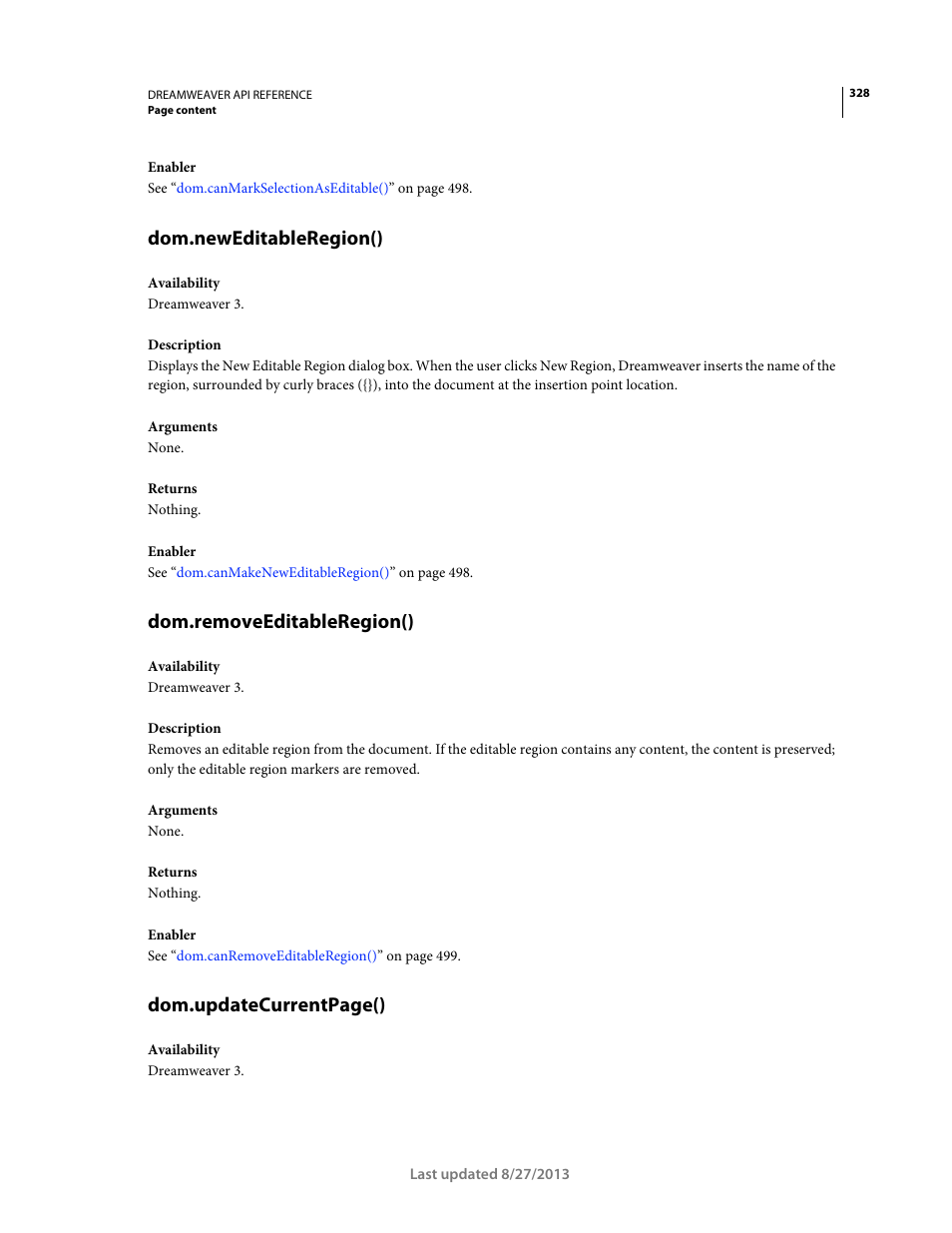 DREAMWEAVER API REFERENCE
Page content

328

Enabler
See “dom.canMarkSelectionAsEditable()” on page 498.

dom.newEditableRegion()

Availability
Dreamweaver 3.

Description
Displays the New Editable Region dialog box. When the user clicks New Region, Dreamweaver inserts the name of the region, surrounded by curly braces ({}), into the document at the insertion point location.

Arguments
None.

Returns
Nothing.

Enabler
See “dom.canMakeNewEditableRegion()” on page 498.

dom.removeEditableRegion()

Availability
Dreamweaver 3.

Description
Removes an editable region from the document. If the editable region contains any content, the content is preserved; only the editable region markers are removed.

Arguments
None.

Returns
Nothing.

Enabler
See “dom.canRemoveEditableRegion()” on page 499.

dom.updateCurrentPage()

Availability
Dreamweaver 3.

Last updated 8/27/2013